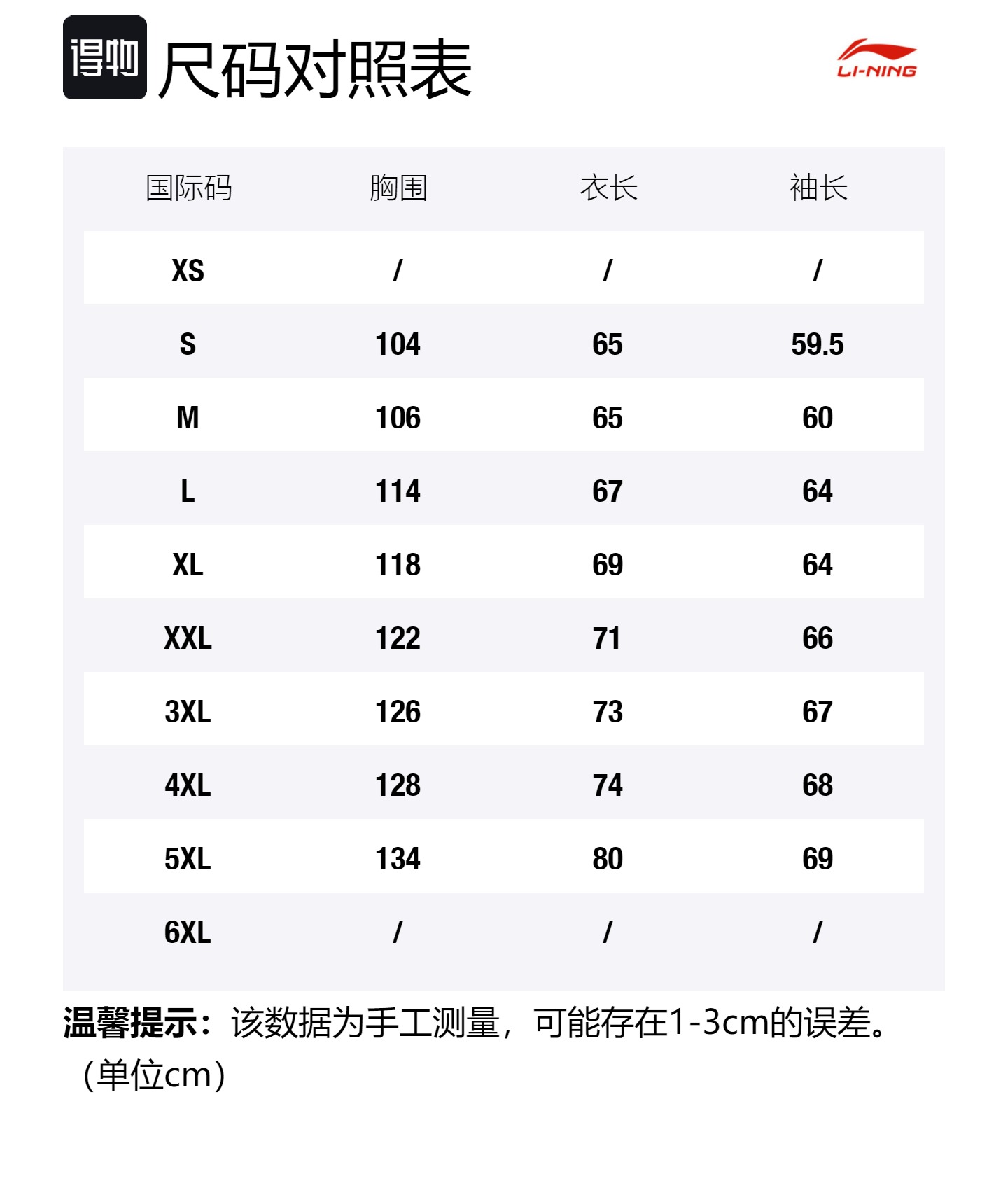 得物 尺码对照表

LI-NING

| 国际码 | 胸围 | 衣长 | 袖长 |
|---|---|---|---|
| XS | / | / | / |
| S | 104 | 65 | 59.5 |
| M | 106 | 65 | 60 |
| L | 114 | 67 | 64 |
| XL | 118 | 69 | 64 |
| XXL | 122 | 71 | 66 |
| 3XL | 126 | 73 | 67 |
| 4XL | 128 | 74 | 68 |
| 5XL | 134 | 80 | 69 |
| 6XL | / | / | / |

温馨提示：该数据为手工测量，可能存在1-3cm的误差。（单位cm）